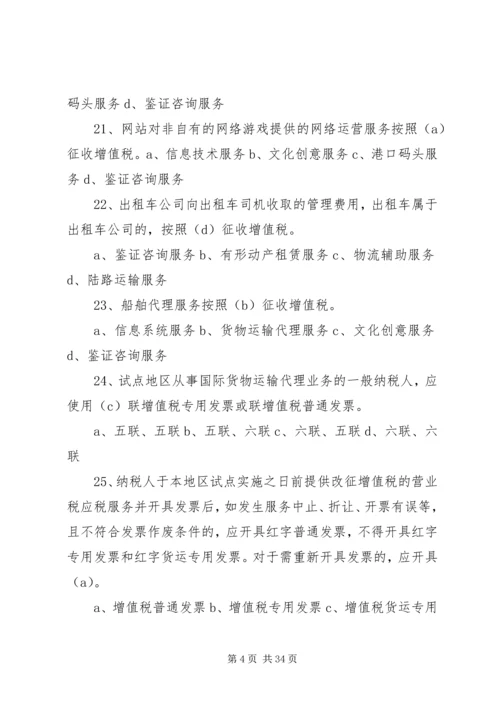 码头服务 d、鉴证咨询服务

21、网站对非自有的网络游戏提供的网络运营服务按照（a）征收增值税。a、信息技术服务 b、文化创意服务 c、港口码头服务 d、鉴证咨询服务

22、出租车公司向出租车司机收取的管理费用，出租车属于出租车公司的，按照（d）征收增值税。

a、鉴证咨询服务 b、有形动产租赁服务 c、物流辅助服务 d、陆路运输服务

23、船舶代理服务按照（b）征收增值税。

a、信息系统服务 b、货物运输代理服务 c、文化创意服务 d、鉴证咨询服务

24、试点地区从事国际货物运输代理业务的一般纳税人，应使用（c）联增值税专用发票或联增值税普通发票。

a、五联、五联 b、五联、六联 c、六联、五联 d、六联、六联

25、纳税人于本地区试点实施之日前提供改征增值税的营业税应税服务并开具发票后，如发生服务中止、折让、开票有误等，且不符合发票作废条件的，应开具红字普通发票，不得开具红字专用发票和红字货运专用发票。对于需重新开具发票的，应开具（a）。

a、增值税普通发票 b、增值税专用发票 c、增值税货运专用

第 4 页 共 34 页